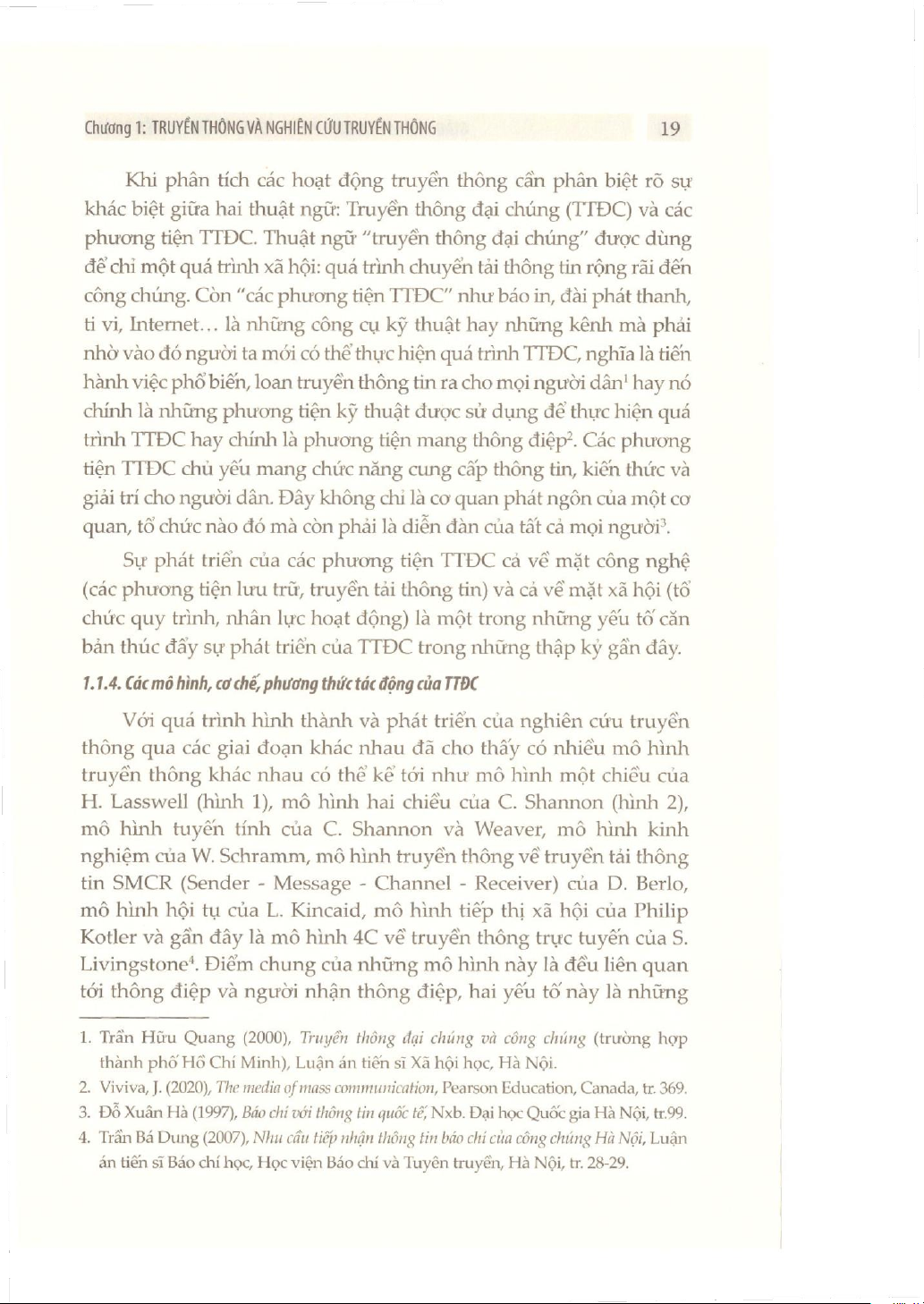 Chương 1: TRUYỀN THÔNG VÀ NGHIÊN CỨU TRUYỀN THÔNG 19

Khi phân tích các hoạt động truyền thông cần phân biệt rõ sự khác biệt giữa hai thuật ngữ: Truyền thông đại chúng (TTĐC) và các phương tiện TTĐC. Thuật ngữ "truyền thông đại chúng" được dùng để chỉ một quá trình xã hội: quá trình chuyển tải thông tin rộng rãi đến công chúng. Còn "các phương tiện TTĐC" như báo in, đài phát thanh, ti vi, Internet... là những công cụ kỹ thuật hay những kênh mà phải nhờ vào đó người ta mới có thể thực hiện quá trình TTĐC, nghĩa là tiến hành việc phổ biến, loan truyền thông tin ra cho mọi người dân$^1$ hay nó chính là những phương tiện kỹ thuật được sử dụng để thực hiện quá trình TTĐC hay chính là phương tiện mang thông điệp$^2$. Các phương tiện TTĐC chủ yếu mang chức năng cung cấp thông tin, kiến thức và giải trí cho người dân. Đây không chỉ là cơ quan phát ngôn của một cơ quan, tổ chức nào đó mà còn phải là diễn đàn của tất cả mọi người$^3$.

Sự phát triển của các phương tiện TTĐC cả về mặt công nghệ (các phương tiện lưu trữ, truyền tải thông tin) và cả về mặt xã hội (tổ chức quy trình, nhân lực hoạt động) là một trong những yếu tố căn bản thúc đẩy sự phát triển của TTĐC trong những thập kỷ gần đây.

1.1.4. Các mô hình, cơ chế, phương thức tác động của TTĐC

Với quá trình hình thành và phát triển của nghiên cứu truyền thông qua các giai đoạn khác nhau đã cho thấy có nhiều mô hình truyền thông khác nhau có thể kể tới như mô hình một chiều của H. Lasswell (hình 1), mô hình hai chiều của C. Shannon (hình 2), mô hình tuyến tính của C. Shannon và Weaver, mô hình kinh nghiệm của W. Schramm, mô hình truyền thông về truyền tải thông tin SMCR (Sender - Message - Channel - Receiver) của D. Berlo, mô hình hội tụ của L. Kincaid, mô hình tiếp thị xã hội của Philip Kotler và gần đây là mô hình 4C về truyền thông trực tuyến của S. Livingstone$^4$. Điểm chung của những mô hình này là đều liên quan tới thông điệp và người nhận thông điệp, hai yếu tố này là những

1. Trần Hữu Quang (2000), Truyền thông đại chúng và công chúng (trường hợp thành phố Hồ Chí Minh), Luận án tiến sĩ Xã hội học, Hà Nội.
2. Viviva, J. (2020), The media of mass communication, Pearson Education, Canada, tr. 369.
3. Đỗ Xuân Hà (1997), Báo chí với thông tin quốc tế, Nxb. Đại học Quốc gia Hà Nội, tr.99.
4. Trần Bá Dung (2007), Nhu cầu tiếp nhận thông tin báo chí của công chúng Hà Nội, Luận án tiến sĩ Báo chí học, Học viện Báo chí và Tuyên truyền, Hà Nội, tr. 28-29.